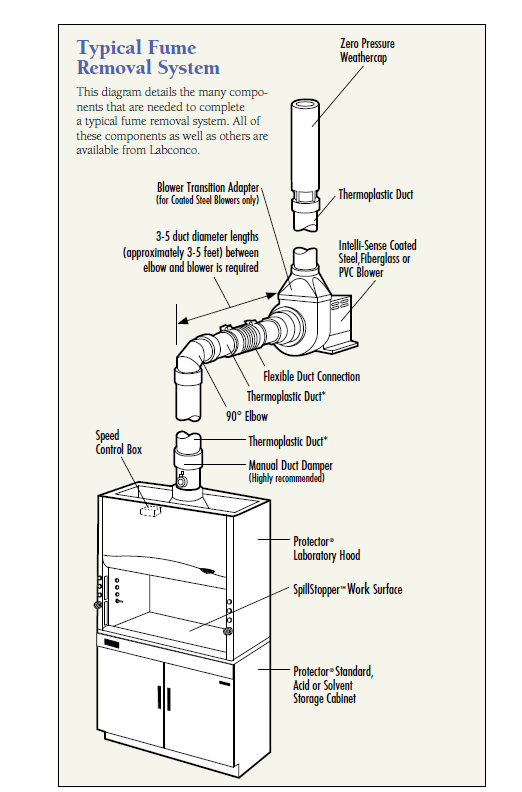 Typical Fume Removal System

This diagram details the many components that are needed to complete a typical fume removal system. All of these components as well as others are available from Labconco.

Zero Pressure Weathercap

Blower Transition Adapter
(for Coated Steel Blowers only)

Thermoplastic Duct

3-5 duct diameter lengths (approximately 3-5 feet) between elbow and blower is required

Intelli-Sense Coated Steel,Fiberglass or PVC Blower

Flexible Duct Connection

Thermoplastic Duct*

90° Elbow

Speed Control Box

Thermoplastic Duct*

Manual Duct Damper
(Highly recommended)

Protector® Laboratory Hood

SpillStopper™ Work Surface

Protector® Standard, Acid or Solvent Storage Cabinet